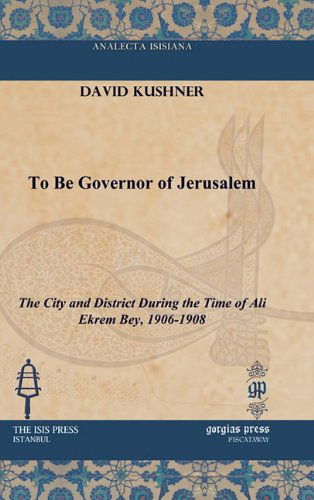 ANALECTA ISISIANA

DAVID KUSHNER

To Be Governor of Jerusalem

The City and District During the Time of Ali Ekrem Bey, 1906-1908

gp

THE ISIS PRESS
ISTANBUL

gorgias press
PISCATAWAY